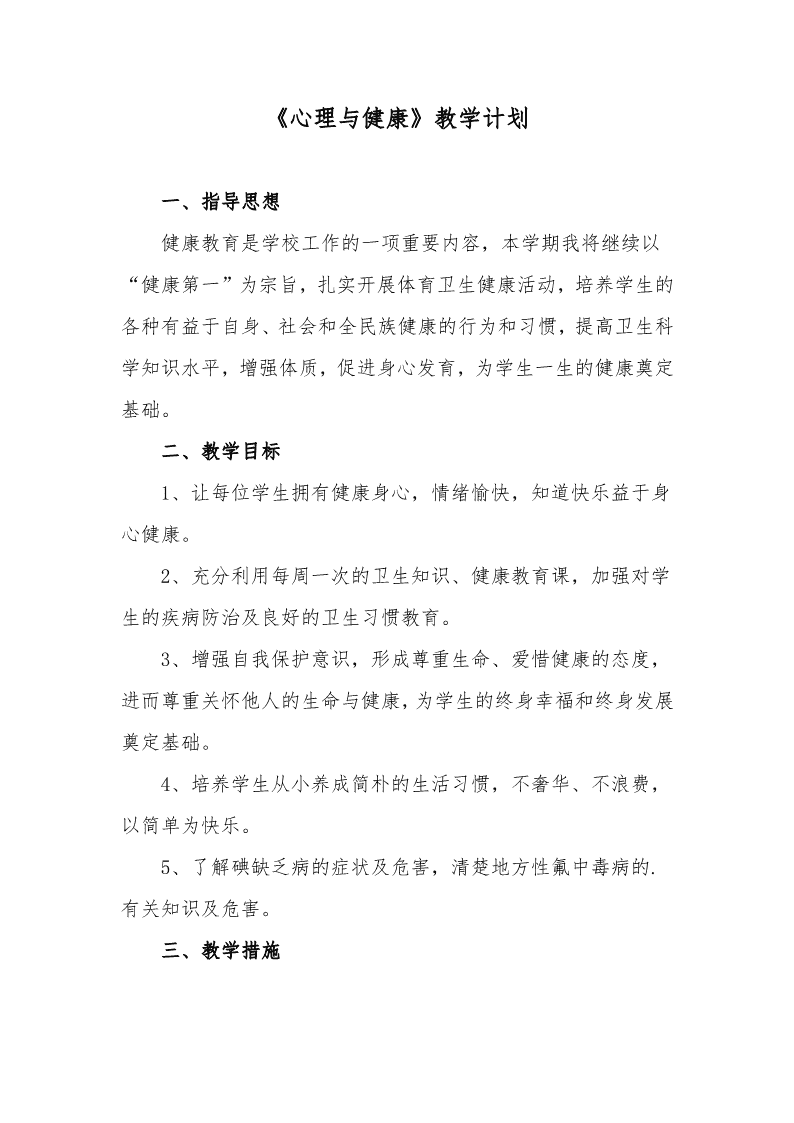 《心理与健康》教学计划

一、指导思想

健康教育是学校工作的一项重要内容，本学期我将继续以“健康第一”为宗旨，扎实开展体育卫生健康活动，培养学生的各种有益于自身、社会和全民族健康的行为和习惯，提高卫生科学知识水平，增强体质，促进身心发育，为学生一生的健康奠定基础。

二、教学目标

1、让每位学生拥有健康身心，情绪愉快，知道快乐益于身心健康。

2、充分利用每周一次的卫生知识、健康教育课，加强对学生的疾病防治及良好的卫生习惯教育。

3、增强自我保护意识，形成尊重生命、爱惜健康的态度，进而尊重关怀他人的生命与健康，为学生的终身幸福和终身发展奠定基础。

4、培养学生从小养成简朴的生活习惯，不奢华、不浪费，以简单为快乐。

5、了解碘缺乏病的症状及危害，清楚地方性氟中毒病的.有关知识及危害。

三、教学措施